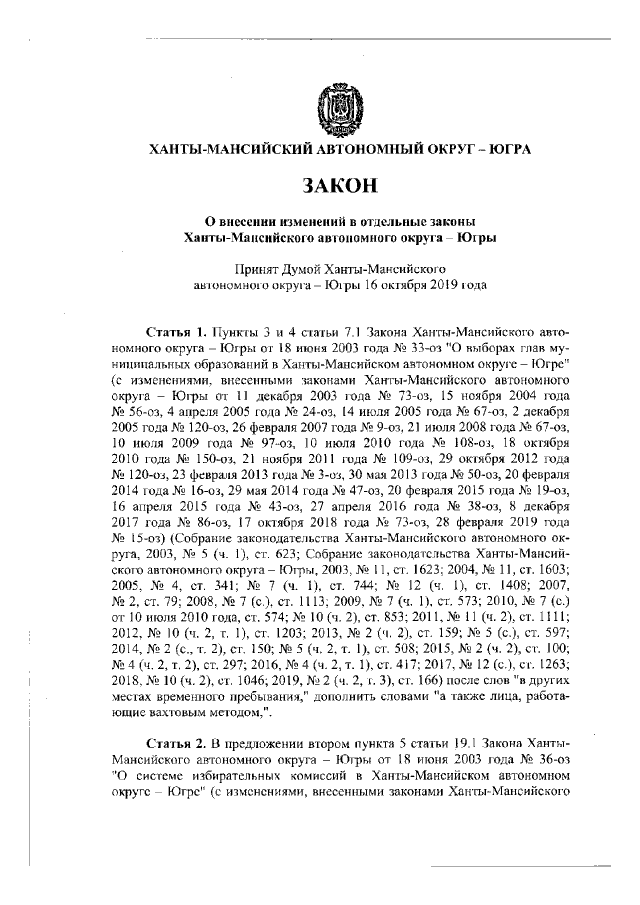 ХАНТЫ-МАНСИЙСКИЙ АВТОНОМНЫЙ ОКРУГ – ЮГРА

ЗАКОН

О внесении изменений в отдельные законы Ханты-Мансийского автономного округа – Югры

Принят Думой Ханты-Мансийского автономного округа – Югры 16 октября 2019 года

Статья 1. Пункты 3 и 4 статьи 7.1 Закона Ханты-Мансийского автономного округа – Югры от 18 июня 2003 года № 33-оз "О выборах глав муниципальных образований в Ханты-Мансийском автономном округе – Югре" (с изменениями, внесенными законами Ханты-Мансийского автономного округа – Югры от 11 декабря 2003 года № 73-оз, 15 ноября 2004 года № 56-оз, 4 апреля 2005 года № 24-оз, 14 июля 2005 года № 67-оз, 2 декабря 2005 года № 120-оз, 26 февраля 2007 года № 9-оз, 21 июля 2008 года № 67-оз, 10 июля 2009 года № 97-оз, 10 июля 2010 года № 108-оз, 18 октября 2010 года № 150-оз, 21 ноября 2011 года № 109-оз, 29 октября 2012 года № 120-оз, 23 февраля 2013 года № 3-оз, 30 мая 2013 года № 50-оз, 20 февраля 2014 года № 16-оз, 29 мая 2014 года № 47-оз, 20 февраля 2015 года № 19-оз, 16 апреля 2015 года № 43-оз, 27 апреля 2016 года № 38-оз, 8 декабря 2017 года № 86-оз, 17 октября 2018 года № 73-оз, 28 февраля 2019 года № 15-оз) (Собрание законодательства Ханты-Мансийского автономного округа, 2003, № 5 (ч. 1), ст. 623; Собрание законодательства Ханты-Мансийского автономного округа – Югры, 2003, № 11, ст. 1623; 2004, № 11, ст. 1603; 2005, № 4, ст. 341; № 7 (ч. 1), ст. 744; № 12 (ч. 1), ст. 1408; 2007, № 2, ст. 79; 2008, № 7 (с.), ст. 1113; 2009, № 7 (ч. 1), ст. 573; 2010, № 7 (с.) от 10 июля 2010 года, ст. 574; № 10 (ч. 2), ст. 853; 2011, № 11 (ч. 2), ст. 1111; 2012, № 10 (ч. 2, т. 1), ст. 1203; 2013, № 2 (ч. 2), ст. 159; № 5 (с.), ст. 597; 2014, № 2 (с., т. 2), ст. 150; № 5 (ч. 2, т. 1), ст. 508; 2015, № 2 (ч. 2), ст. 100; № 4 (ч. 2, т. 2), ст. 297; 2016, № 4 (ч. 2, т. 1), ст. 417; 2017, № 12 (с.), ст. 1263; 2018, № 10 (ч. 2), ст. 1046; 2019, № 2 (ч. 2, т. 3), ст. 166) после слов "в других местах временного пребывания," дополнить словами "а также лица, работающие вахтовым методом,".

Статья 2. В предложении втором пункта 5 статьи 19.1 Закона Ханты-Мансийского автономного округа – Югры от 18 июня 2003 года № 36-оз "О системе избирательных комиссий в Ханты-Мансийском автономном округе – Югре" (с изменениями, внесенными законами Ханты-Мансийского